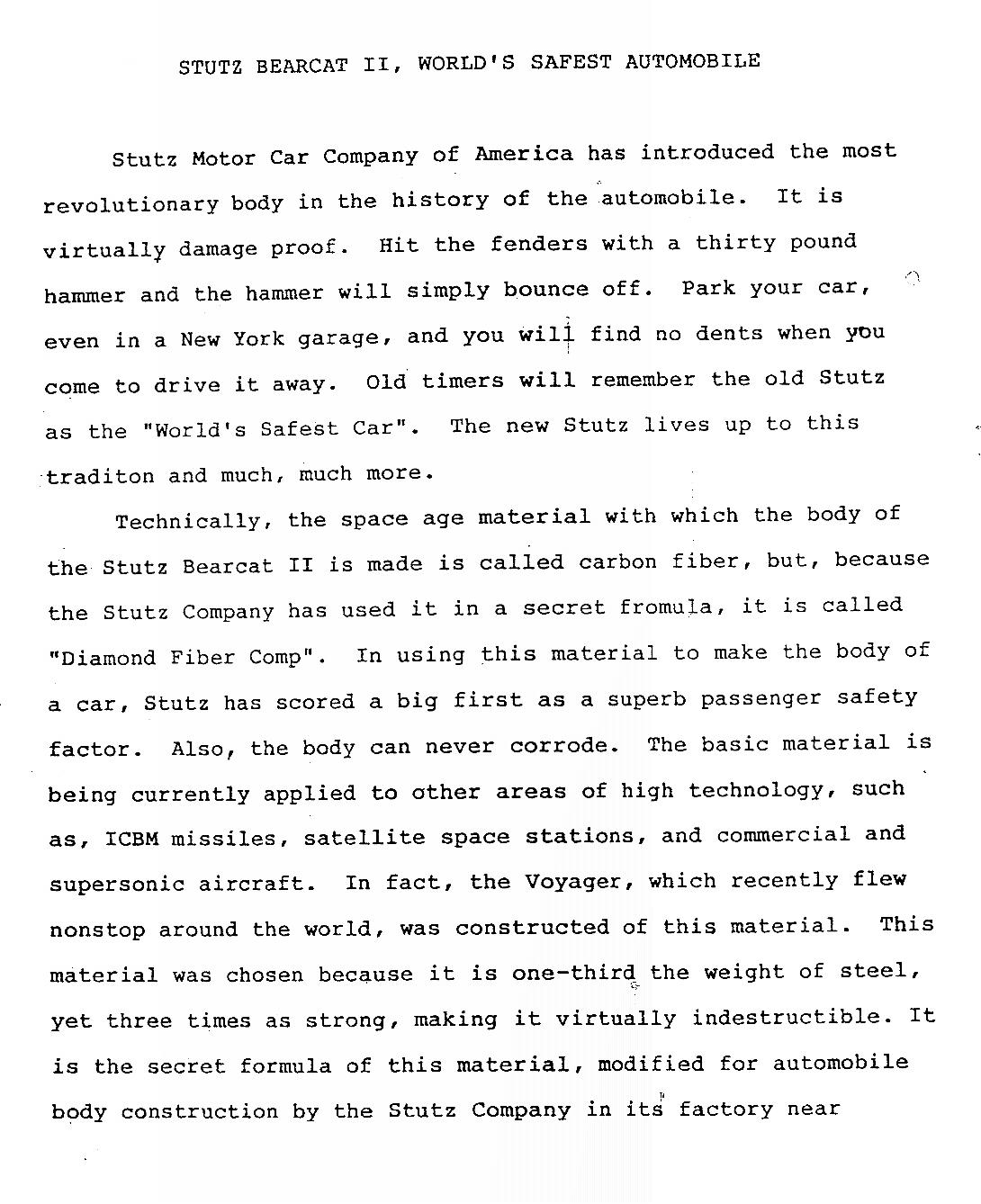 STUTZ BEARCAT II, WORLD'S SAFEST AUTOMOBILE

Stutz Motor Car Company of America has introduced the most revolutionary body in the history of the automobile. It is virtually damage proof. Hit the fenders with a thirty pound hammer and the hammer will simply bounce off. Park your car, even in a New York garage, and you will find no dents when you come to drive it away. Old timers will remember the old Stutz as the "World's Safest Car". The new Stutz lives up to this traditon and much, much more.

Technically, the space age material with which the body of the Stutz Bearcat II is made is called carbon fiber, but, because the Stutz Company has used it in a secret fromula, it is called "Diamond Fiber Comp". In using this material to make the body of a car, Stutz has scored a big first as a superb passenger safety factor. Also, the body can never corrode. The basic material is being currently applied to other areas of high technology, such as, ICBM missiles, satellite space stations, and commercial and supersonic aircraft. In fact, the Voyager, which recently flew nonstop around the world, was constructed of this material. This material was chosen because it is one-third the weight of steel, yet three times as strong, making it virtually indestructible. It is the secret formula of this material, modified for automobile body construction by the Stutz Company in its factory near